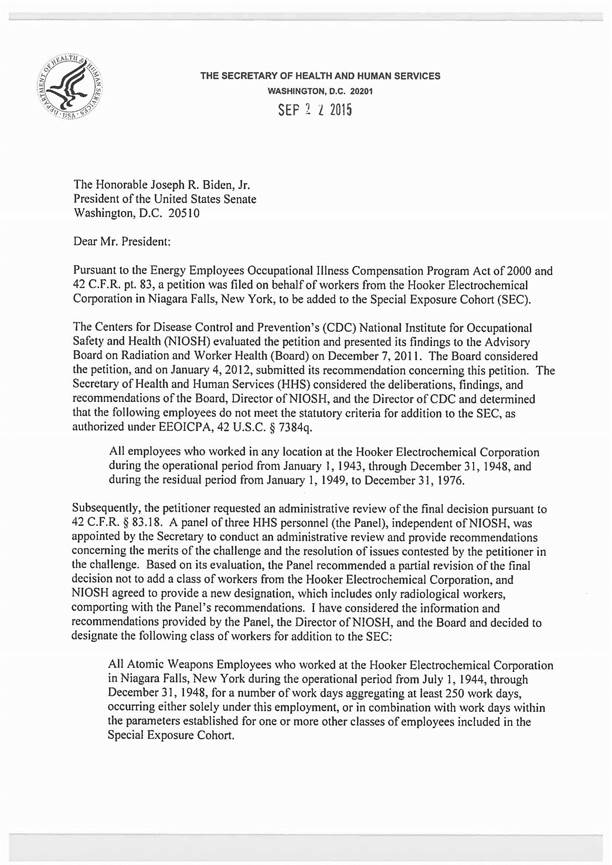 DEPARTMENT OF HEALTH & HUMAN SERVICES · USA

THE SECRETARY OF HEALTH AND HUMAN SERVICES
WASHINGTON, D.C. 20201

SEP 2 2 2015

The Honorable Joseph R. Biden, Jr.
President of the United States Senate
Washington, D.C. 20510

Dear Mr. President:

Pursuant to the Energy Employees Occupational Illness Compensation Program Act of 2000 and 42 C.F.R. pt. 83, a petition was filed on behalf of workers from the Hooker Electrochemical Corporation in Niagara Falls, New York, to be added to the Special Exposure Cohort (SEC).

The Centers for Disease Control and Prevention's (CDC) National Institute for Occupational Safety and Health (NIOSH) evaluated the petition and presented its findings to the Advisory Board on Radiation and Worker Health (Board) on December 7, 2011. The Board considered the petition, and on January 4, 2012, submitted its recommendation concerning this petition. The Secretary of Health and Human Services (HHS) considered the deliberations, findings, and recommendations of the Board, Director of NIOSH, and the Director of CDC and determined that the following employees do not meet the statutory criteria for addition to the SEC, as authorized under EEOICPA, 42 U.S.C. § 7384q.

All employees who worked in any location at the Hooker Electrochemical Corporation during the operational period from January 1, 1943, through December 31, 1948, and during the residual period from January 1, 1949, to December 31, 1976.

Subsequently, the petitioner requested an administrative review of the final decision pursuant to 42 C.F.R. § 83.18. A panel of three HHS personnel (the Panel), independent of NIOSH, was appointed by the Secretary to conduct an administrative review and provide recommendations concerning the merits of the challenge and the resolution of issues contested by the petitioner in the challenge. Based on its evaluation, the Panel recommended a partial revision of the final decision not to add a class of workers from the Hooker Electrochemical Corporation, and NIOSH agreed to provide a new designation, which includes only radiological workers, comporting with the Panel's recommendations. I have considered the information and recommendations provided by the Panel, the Director of NIOSH, and the Board and decided to designate the following class of workers for addition to the SEC:

All Atomic Weapons Employees who worked at the Hooker Electrochemical Corporation in Niagara Falls, New York during the operational period from July 1, 1944, through December 31, 1948, for a number of work days aggregating at least 250 work days, occurring either solely under this employment, or in combination with work days within the parameters established for one or more other classes of employees included in the Special Exposure Cohort.